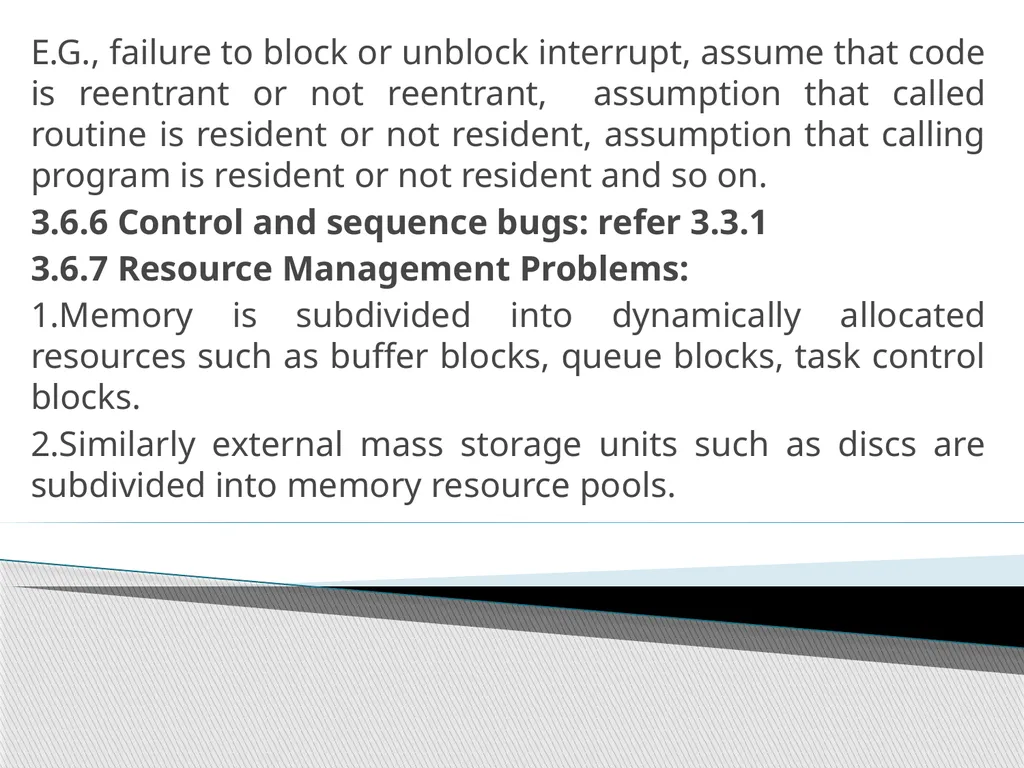 E.G., failure to block or unblock interrupt, assume that code is reentrant or not reentrant, assumption that called routine is resident or not resident, assumption that calling program is resident or not resident and so on.

3.6.6 Control and sequence bugs: refer 3.3.1

3.6.7 Resource Management Problems:

1.Memory is subdivided into dynamically allocated resources such as buffer blocks, queue blocks, task control blocks.

2.Similarly external mass storage units such as discs are subdivided into memory resource pools.